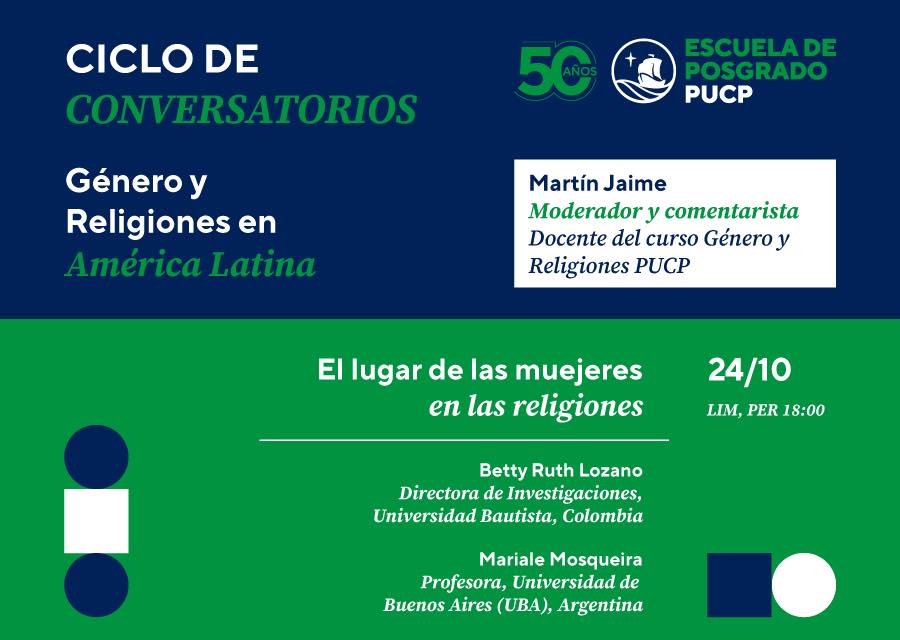 CICLO DE
CONVERSATORIOS

Género y Religiones en América Latina

50 AÑOS

ESCUELA DE POSGRADO PUCP

Martín Jaime
Moderador y comentarista
Docente del curso Género y Religiones PUCP

El lugar de las muejeres en las religiones

24/10
LIM, PER 18:00

Betty Ruth Lozano
Directora de Investigaciones, Universidad Bautista, Colombia

Mariale Mosqueira
Profesora, Universidad de Buenos Aires (UBA), Argentina